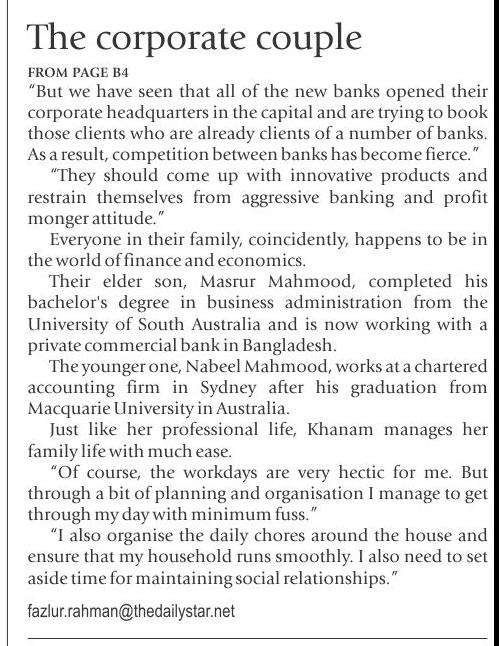 The corporate couple

FROM PAGE B4

"But we have seen that all of the new banks opened their corporate headquarters in the capital and are trying to book those clients who are already clients of a number of banks. As a result, competition between banks has become fierce."

"They should come up with innovative products and restrain themselves from aggressive banking and profit monger attitude."

Everyone in their family, coincidently, happens to be in the world of finance and economics.

Their elder son, Masrur Mahmood, completed his bachelor's degree in business administration from the University of South Australia and is now working with a private commercial bank in Bangladesh.

The younger one, Nabeel Mahmood, works at a chartered accounting firm in Sydney after his graduation from Macquarie University in Australia.

Just like her professional life, Khanam manages her family life with much ease.

"Of course, the workdays are very hectic for me. But through a bit of planning and organisation I manage to get through my day with minimum fuss."

"I also organise the daily chores around the house and ensure that my household runs smoothly. I also need to set aside time for maintaining social relationships."

fazlur.rahman@thedailystar.net